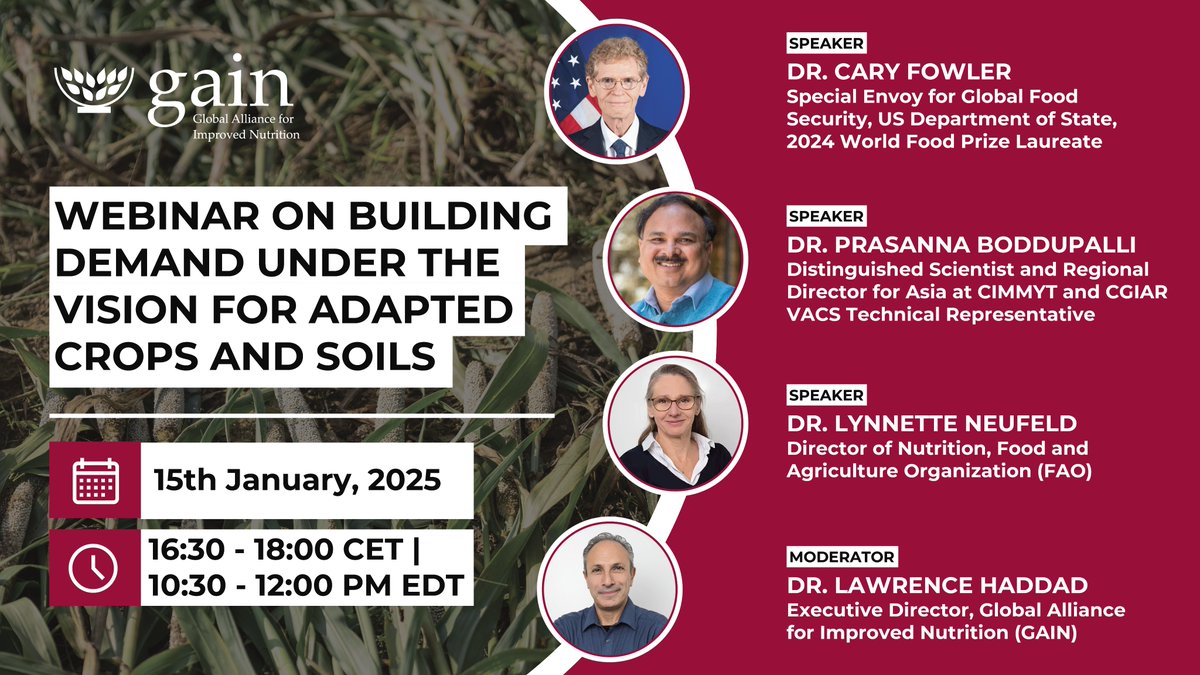 gain
Global Alliance for Improved Nutrition

WEBINAR ON BUILDING DEMAND UNDER THE VISION FOR ADAPTED CROPS AND SOILS

15th January, 2025

16:30 - 18:00 CET | 10:30 - 12:00 PM EDT

SPEAKER
DR. CARY FOWLER
Special Envoy for Global Food Security, US Department of State, 2024 World Food Prize Laureate

SPEAKER
DR. PRASANNA BODDUPALLI
Distinguished Scientist and Regional Director for Asia at CIMMYT and CGIAR VACS Technical Representative

SPEAKER
DR. LYNNETTE NEUFELD
Director of Nutrition, Food and Agriculture Organization (FAO)

MODERATOR
DR. LAWRENCE HADDAD
Executive Director, Global Alliance for Improved Nutrition (GAIN)